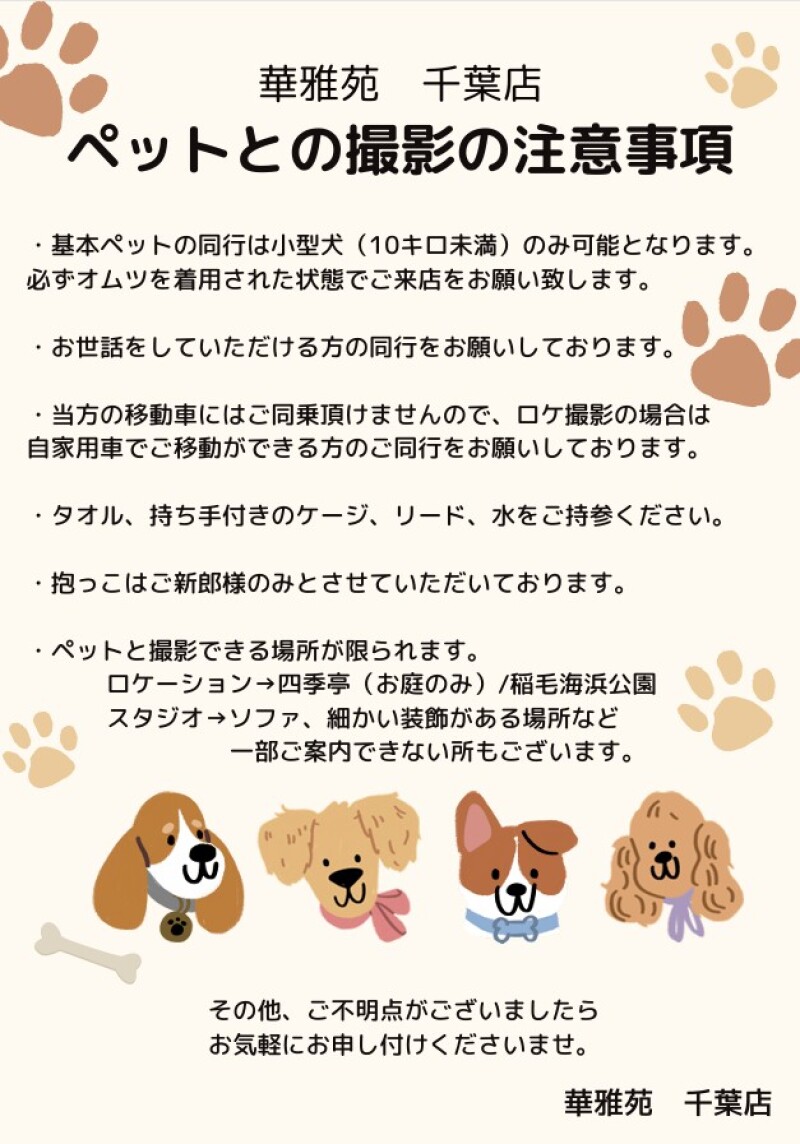 華雅苑　千葉店
ペットとの撮影の注意事項

・基本ペットの同行は小型犬（10キロ未満）のみ可能となります。必ずオムツを着用された状態でご来店をお願い致します。

・お世話をしていただける方の同行をお願いしております。

・当方の移動車にはご同乗頂けませんので、ロケ撮影の場合は自家用車でご移動ができる方のご同行をお願いしております。

・タオル、持ち手付きのケージ、リード、水をご持参ください。

・抱っこはご新郎様のみとさせていただいております。

・ペットと撮影できる場所が限られます。
ロケーション→四季亭（お庭のみ）/稲毛海浜公園
スタジオ→ソファ、細かい装飾がある場所など
一部ご案内できない所もございます。

その他、ご不明点がございましたら
お気軽にお申し付けくださいませ。

華雅苑　千葉店